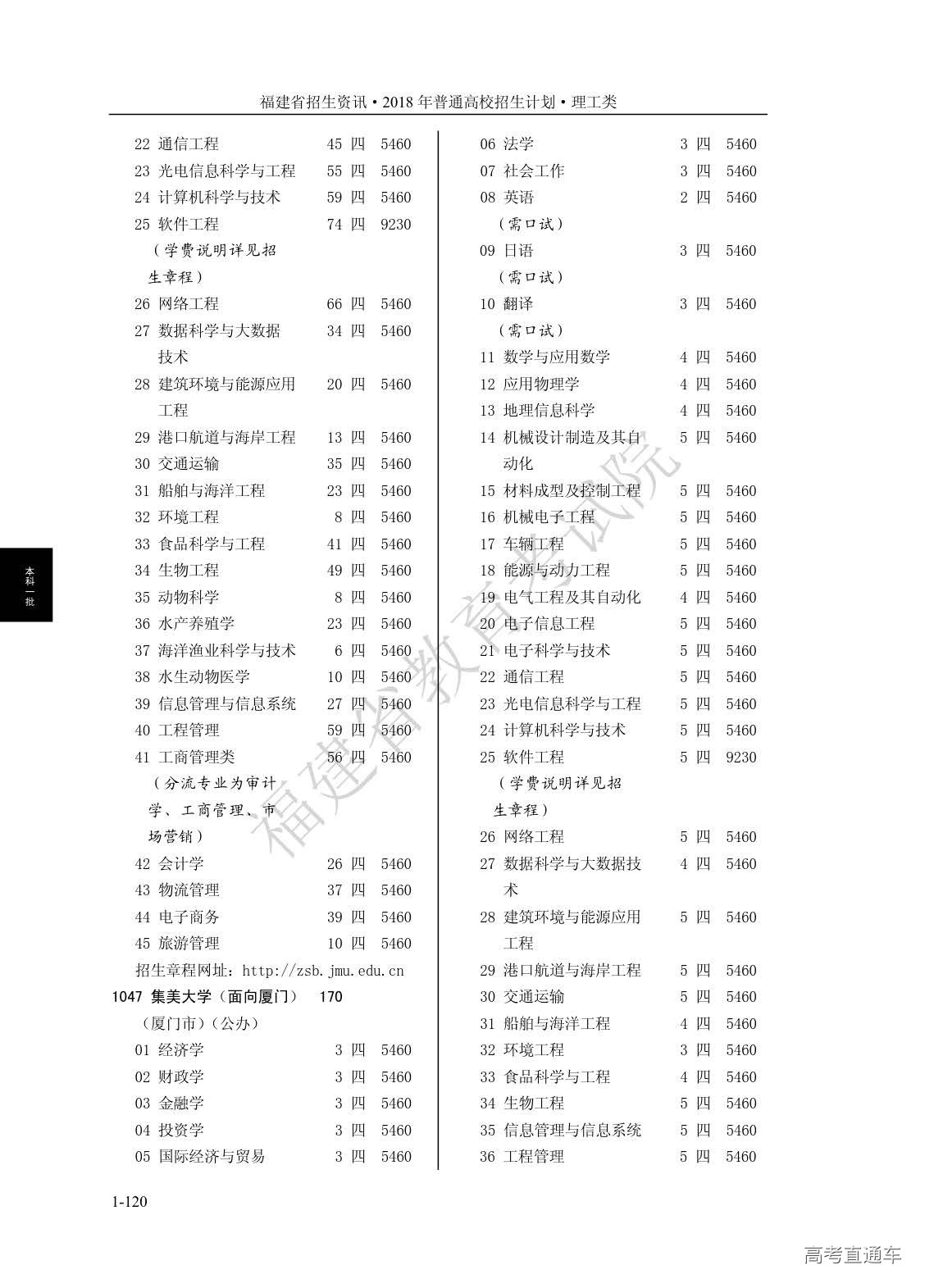 福建省招生资讯·2018年普通高校招生计划·理工类

22 通信工程 45 四 5460
23 光电信息科学与工程 55 四 5460
24 计算机科学与技术 59 四 5460
25 软件工程 74 四 9230
（学费说明详见招生章程）
26 网络工程 66 四 5460
27 数据科学与大数据技术 34 四 5460
28 建筑环境与能源应用工程 20 四 5460
29 港口航道与海岸工程 13 四 5460
30 交通运输 35 四 5460
31 船舶与海洋工程 23 四 5460
32 环境工程 8 四 5460
33 食品科学与工程 41 四 5460
34 生物工程 49 四 5460
35 动物科学 8 四 5460
36 水产养殖学 23 四 5460
37 海洋渔业科学与技术 6 四 5460
38 水生动物医学 10 四 5460
39 信息管理与信息系统 27 四 5460
40 工程管理 59 四 5460
41 工商管理类 56 四 5460
（分流专业为审计学、工商管理、市场营销）
42 会计学 26 四 5460
43 物流管理 37 四 5460
44 电子商务 39 四 5460
45 旅游管理 10 四 5460
招生章程网址：http://zsb.jmu.edu.cn
1047 集美大学（面向厦门） 170
（厦门市）（公办）
01 经济学 3 四 5460
02 财政学 3 四 5460
03 金融学 3 四 5460
04 投资学 3 四 5460
05 国际经济与贸易 3 四 5460

06 法学 3 四 5460
07 社会工作 3 四 5460
08 英语 2 四 5460
（需口试）
09 日语 3 四 5460
（需口试）
10 翻译 3 四 5460
（需口试）
11 数学与应用数学 4 四 5460
12 应用物理学 4 四 5460
13 地理信息科学 4 四 5460
14 机械设计制造及其自动化 5 四 5460
15 材料成型及控制工程 5 四 5460
16 机械电子工程 5 四 5460
17 车辆工程 5 四 5460
18 能源与动力工程 5 四 5460
19 电气工程及其自动化 4 四 5460
20 电子信息工程 5 四 5460
21 电子科学与技术 5 四 5460
22 通信工程 5 四 5460
23 光电信息科学与工程 5 四 5460
24 计算机科学与技术 5 四 5460
25 软件工程 5 四 9230
（学费说明详见招生章程）
26 网络工程 5 四 5460
27 数据科学与大数据技术 4 四 5460
28 建筑环境与能源应用工程 5 四 5460
29 港口航道与海岸工程 5 四 5460
30 交通运输 5 四 5460
31 船舶与海洋工程 4 四 5460
32 环境工程 3 四 5460
33 食品科学与工程 4 四 5460
34 生物工程 5 四 5460
35 信息管理与信息系统 5 四 5460
36 工程管理 5 四 5460

本科一批

福建省教育考试院

1-120

高考直通车